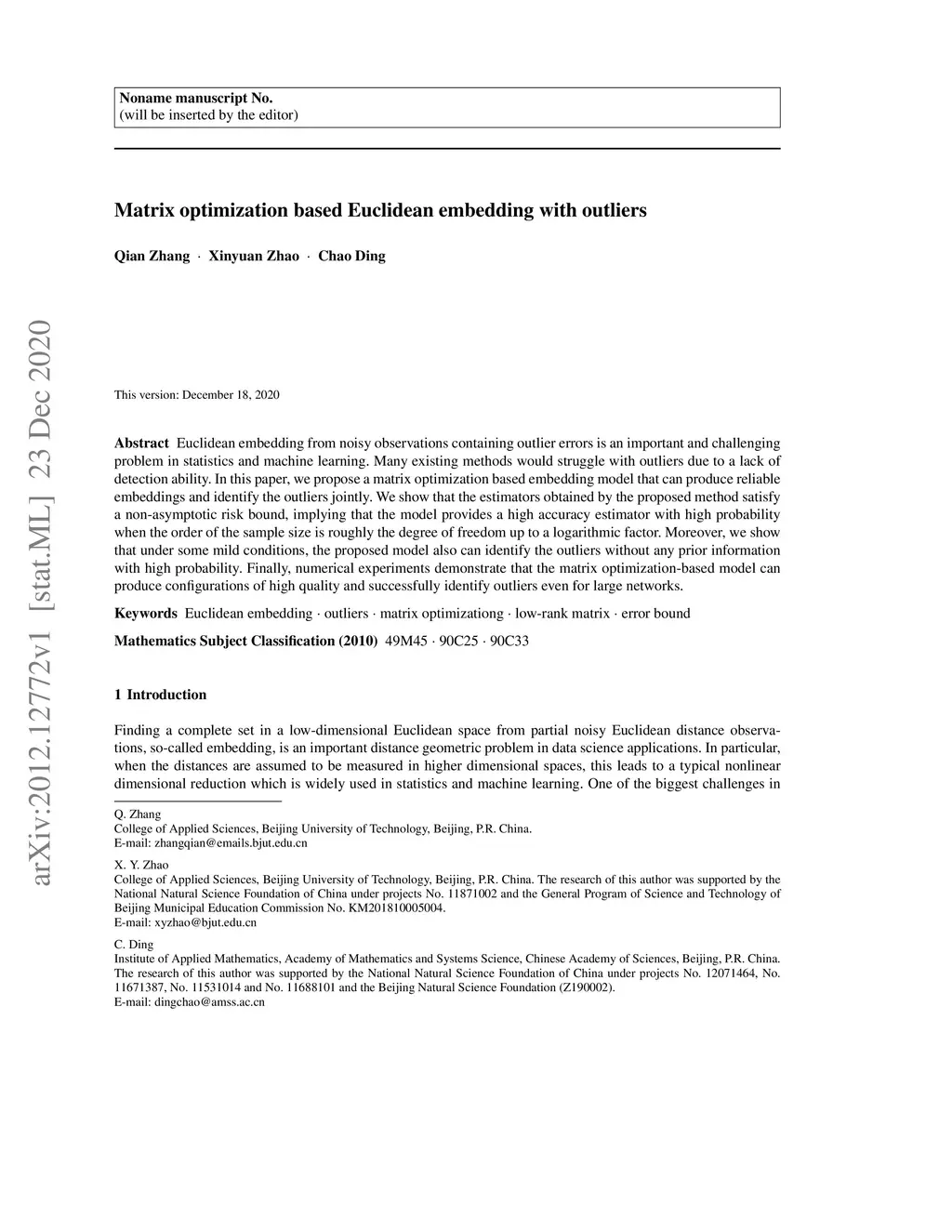 Noname manuscript No.
(will be inserted by the editor)

Matrix optimization based Euclidean embedding with outliers

Qian Zhang · Xinyuan Zhao · Chao Ding

arXiv:2012.12772v1 [stat.ML] 23 Dec 2020

This version: December 18, 2020

Abstract Euclidean embedding from noisy observations containing outlier errors is an important and challenging problem in statistics and machine learning. Many existing methods would struggle with outliers due to a lack of detection ability. In this paper, we propose a matrix optimization based embedding model that can produce reliable embeddings and identify the outliers jointly. We show that the estimators obtained by the proposed method satisfy a non-asymptotic risk bound, implying that the model provides a high accuracy estimator with high probability when the order of the sample size is roughly the degree of freedom up to a logarithmic factor. Moreover, we show that under some mild conditions, the proposed model also can identify the outliers without any prior information with high probability. Finally, numerical experiments demonstrate that the matrix optimization-based model can produce configurations of high quality and successfully identify outliers even for large networks.

Keywords Euclidean embedding · outliers · matrix optimizationg · low-rank matrix · error bound

Mathematics Subject Classification (2010) 49M45 · 90C25 · 90C33

1 Introduction

Finding a complete set in a low-dimensional Euclidean space from partial noisy Euclidean distance observations, so-called embedding, is an important distance geometric problem in data science applications. In particular, when the distances are assumed to be measured in higher dimensional spaces, this leads to a typical nonlinear dimensional reduction which is widely used in statistics and machine learning. One of the biggest challenges in

Q. Zhang
College of Applied Sciences, Beijing University of Technology, Beijing, P.R. China.
E-mail: zhangqian@emails.bjut.edu.cn

X. Y. Zhao
College of Applied Sciences, Beijing University of Technology, Beijing, P.R. China. The research of this author was supported by the National Natural Science Foundation of China under projects No. 11871002 and the General Program of Science and Technology of Beijing Municipal Education Commission No. KM201810005004.
E-mail: xyzhao@bjut.edu.cn

C. Ding
Institute of Applied Mathematics, Academy of Mathematics and Systems Science, Chinese Academy of Sciences, Beijing, P.R. China. The research of this author was supported by the National Natural Science Foundation of China under projects No. 12071464, No. 11671387, No. 11531014 and No. 11688101 and the Beijing Natural Science Foundation (Z190002).
E-mail: dingchao@amss.ac.cn